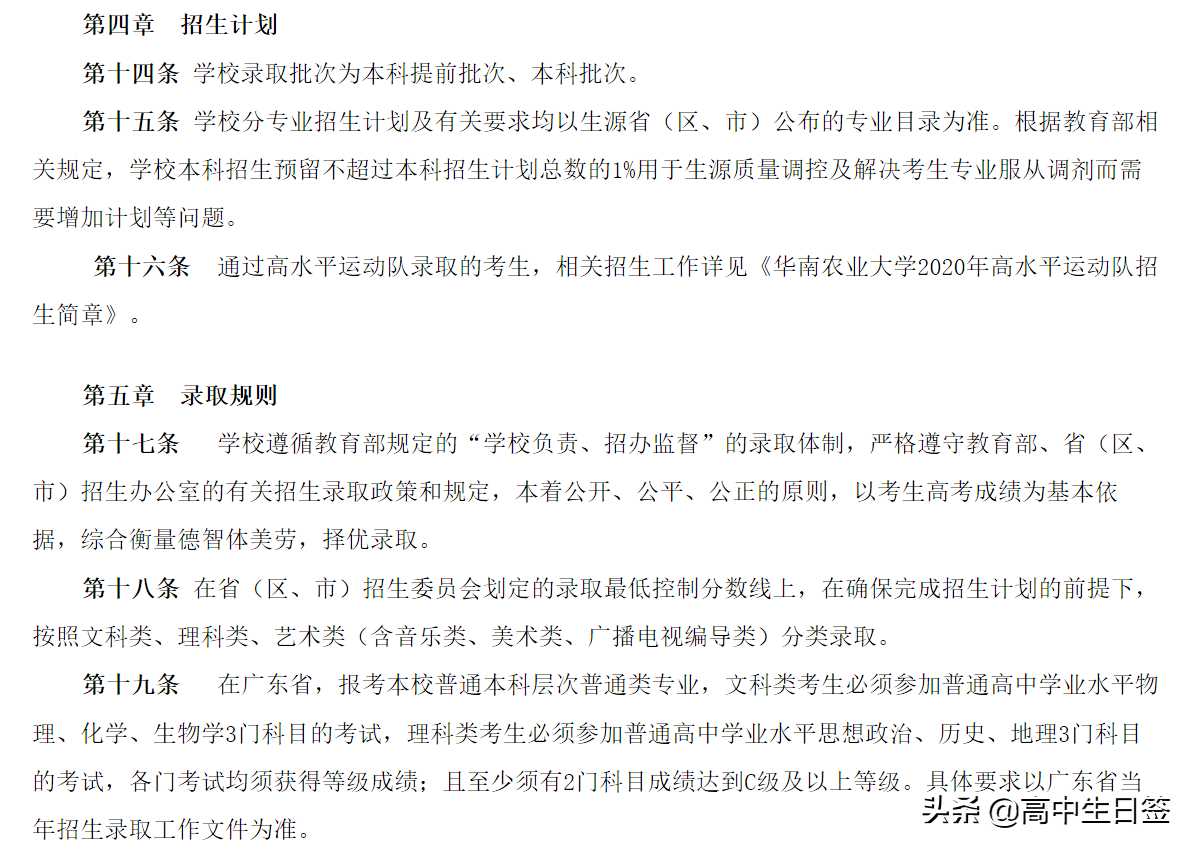 第四章　招生计划

第十四条　学校录取批次为本科提前批次、本科批次。

第十五条　学校分专业招生计划及有关要求均以生源省（区、市）公布的专业目录为准。根据教育部相关规定，学校本科招生预留不超过本科招生计划总数的1%用于生源质量调控及解决考生专业服从调剂而需要增加计划等问题。

第十六条　通过高水平运动队录取的考生，相关招生工作详见《华南农业大学2020年高水平运动队招生简章》。

第五章　录取规则

第十七条　学校遵循教育部规定的“学校负责、招办监督”的录取体制，严格遵守教育部、省（区、市）招生办公室的有关招生录取政策和规定，本着公开、公平、公正的原则，以考生高考成绩为基本依据，综合衡量德智体美劳，择优录取。

第十八条　在省（区、市）招生委员会划定的录取最低控制分数线上，在确保完成招生计划的前提下，按照文科类、理科类、艺术类（含音乐类、美术类、广播电视编导类）分类录取。

第十九条　在广东省，报考本校普通本科层次普通类专业，文科类考生必须参加普通高中学业水平物理、化学、生物学3门科目的考试，理科类考生必须参加普通高中学业水平思想政治、历史、地理3门科目的考试，各门考试均须获得等级成绩；且至少须有2门科目成绩达到C级及以上等级。具体要求以广东省当年招生录取工作文件为准。

头条 @高中生日签